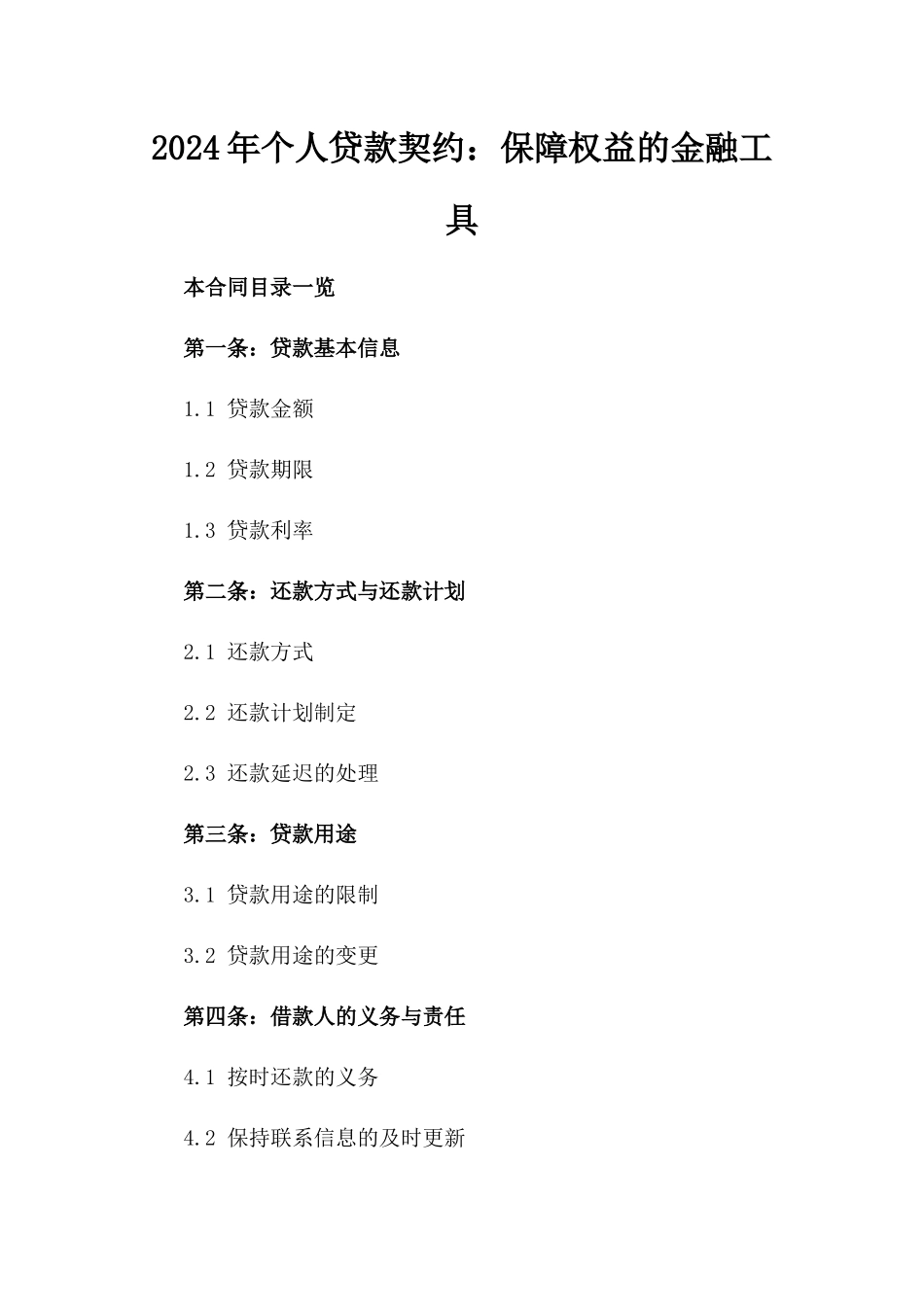 2024年个人贷款契约：保障权益的金融工具

本合同目录一览

第一条：贷款基本信息

1.1 贷款金额

1.2 贷款期限

1.3 贷款利率

第二条：还款方式与还款计划

2.1 还款方式

2.2 还款计划制定

2.3 还款延迟的处理

第三条：贷款用途

3.1 贷款用途的限制

3.2 贷款用途的变更

第四条：借款人的义务与责任

4.1 按时还款的义务

4.2 保持联系信息的及时更新